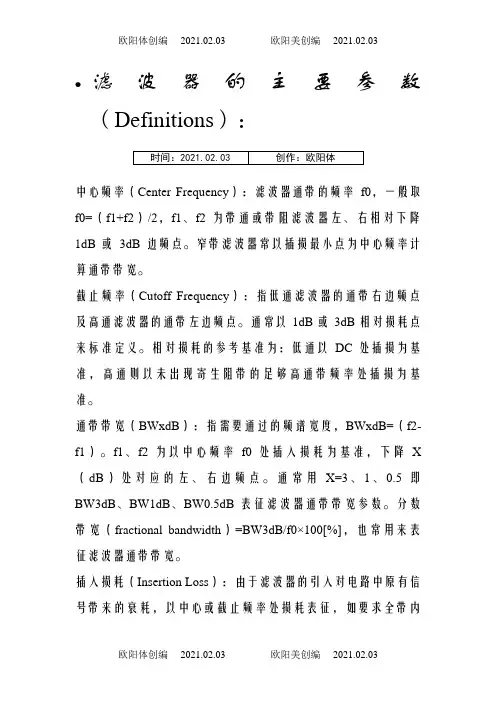 欧阳体创编　2021.02.03　　欧阳美创编　2021.02.03

• 滤波器的主要参数（Definitions）：

| 时间：2021.02.03 | 创作：欧阳体 |
|---|---|

中心频率（Center Frequency）：滤波器通带的频率 f0，一般取 f0=（f1+f2）/2，f1、f2 为带通或带阻滤波器左、右相对下降 1dB 或 3dB 边频点。窄带滤波器常以插损最小点为中心频率计算通带带宽。

截止频率（Cutoff Frequency）：指低通滤波器的通带右边频点及高通滤波器的通带左边频点。通常以 1dB 或 3dB 相对损耗点来标准定义。相对损耗的参考基准为：低通以 DC 处插损为基准，高通则以未出现寄生阻带的足够高通带频率处插损为基准。

通带带宽（BWxdB）：指需要通过的频谱宽度，BWxdB=（f2-f1）。f1、f2 为以中心频率 f0 处插入损耗为基准，下降 X（dB）处对应的左、右边频点。通常用 X=3、1、0.5 即 BW3dB、BW1dB、BW0.5dB 表征滤波器通带带宽参数。分数带宽（fractional bandwidth）=BW3dB/f0×100[%]，也常用来表征滤波器通带带宽。

插入损耗（Insertion Loss）：由于滤波器的引入对电路中原有信号带来的衰耗，以中心或截止频率处损耗表征，如要求全带内

欧阳体创编　2021.02.03　　欧阳美创编　2021.02.03